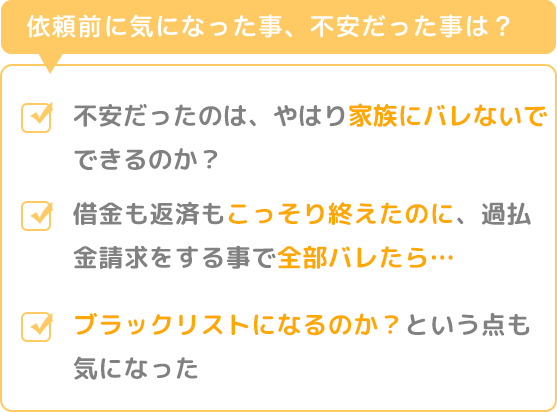 依頼前に気になった事、不安だった事は？

不安だったのは、やはり家族にバレないでできるのか？

借金も返済もこっそり終えたのに、過払金請求をする事で全部バレたら…

ブラックリストになるのか？という点も気になった